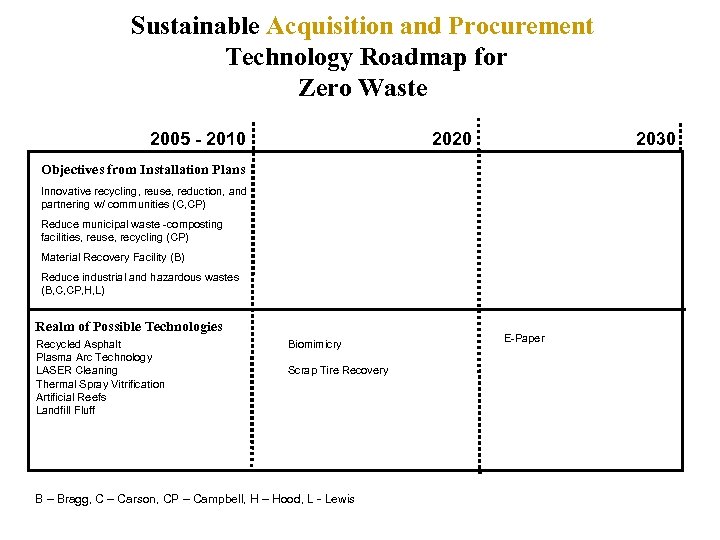 Sustainable Acquisition and Procurement
Technology Roadmap for
Zero Waste

2005 - 2010

2020

2030

Objectives from Installation Plans

Innovative recycling, reuse, reduction, and partnering w/ communities (C,CP)

Reduce municipal waste -composting facilities, reuse, recycling (CP)

Material Recovery Facility (B)

Reduce industrial and hazardous wastes (B,C,CP,H,L)

Realm of Possible Technologies

Recycled Asphalt
Plasma Arc Technology
LASER Cleaning
Thermal Spray Vitrification
Artificial Reefs
Landfill Fluff

Biomimicry

Scrap Tire Recovery

E-Paper

B – Bragg, C – Carson, CP – Campbell, H – Hood, L - Lewis